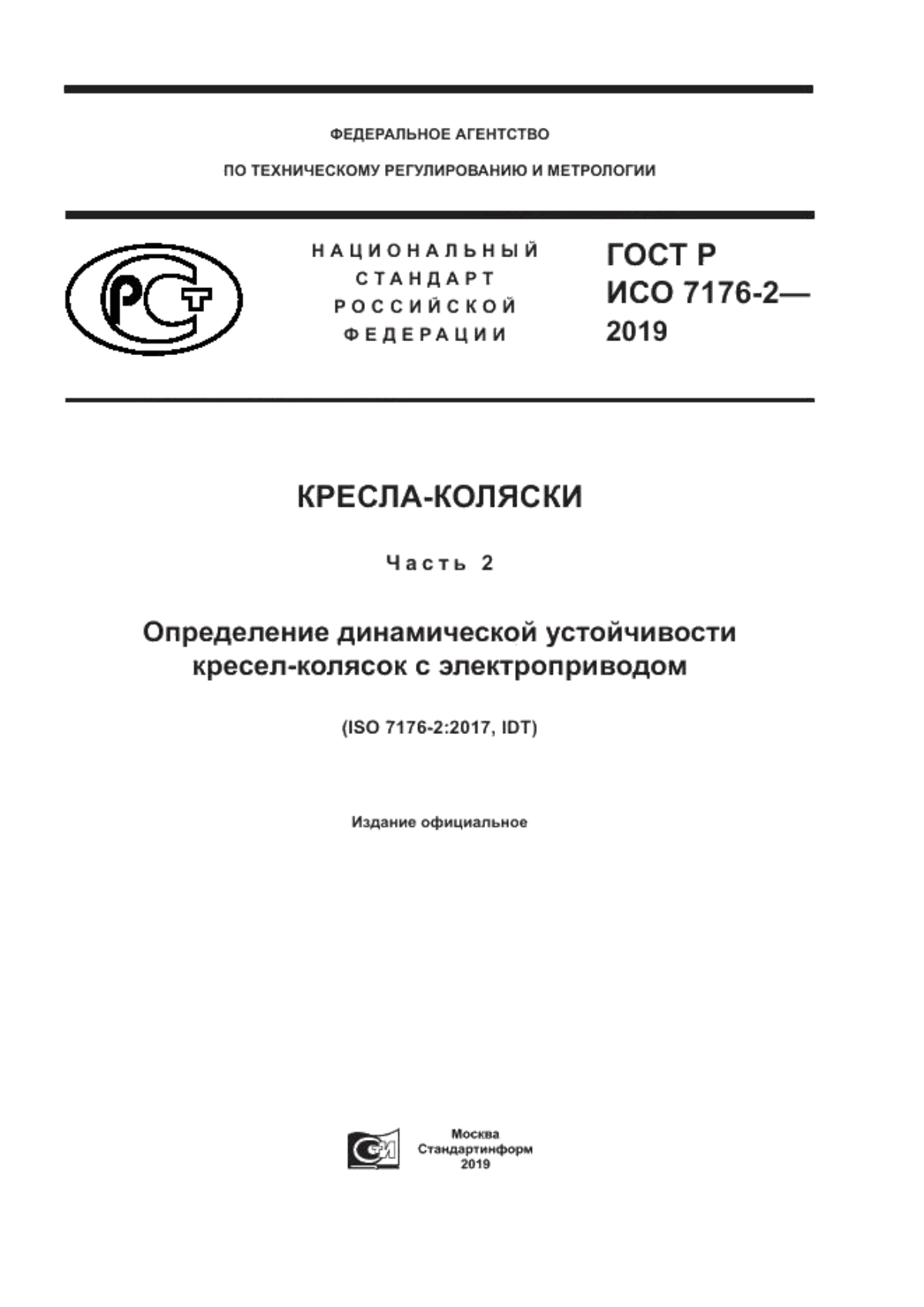 ФЕДЕРАЛЬНОЕ АГЕНТСТВО

ПО ТЕХНИЧЕСКОМУ РЕГУЛИРОВАНИЮ И МЕТРОЛОГИИ

РСТ

НАЦИОНАЛЬНЫЙ СТАНДАРТ РОССИЙСКОЙ ФЕДЕРАЦИИ

ГОСТ Р ИСО 7176-2— 2019

КРЕСЛА-КОЛЯСКИ

Часть 2

Определение динамической устойчивости кресел-колясок с электроприводом

(ISO 7176-2:2017, IDT)

Издание официальное

Москва
Стандартинформ
2019